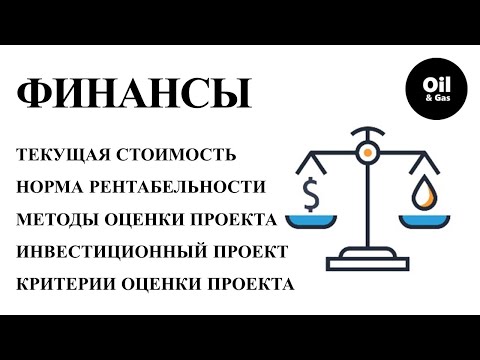 ФИНАНСЫ

Oil
& Gas

ТЕКУЩАЯ СТОИМОСТЬ
НОРМА РЕНТАБЕЛЬНОСТИ
МЕТОДЫ ОЦЕНКИ ПРОЕКТА
ИНВЕСТИЦИОННЫЙ ПРОЕКТ
КРИТЕРИИ ОЦЕНКИ ПРОЕКТА

$